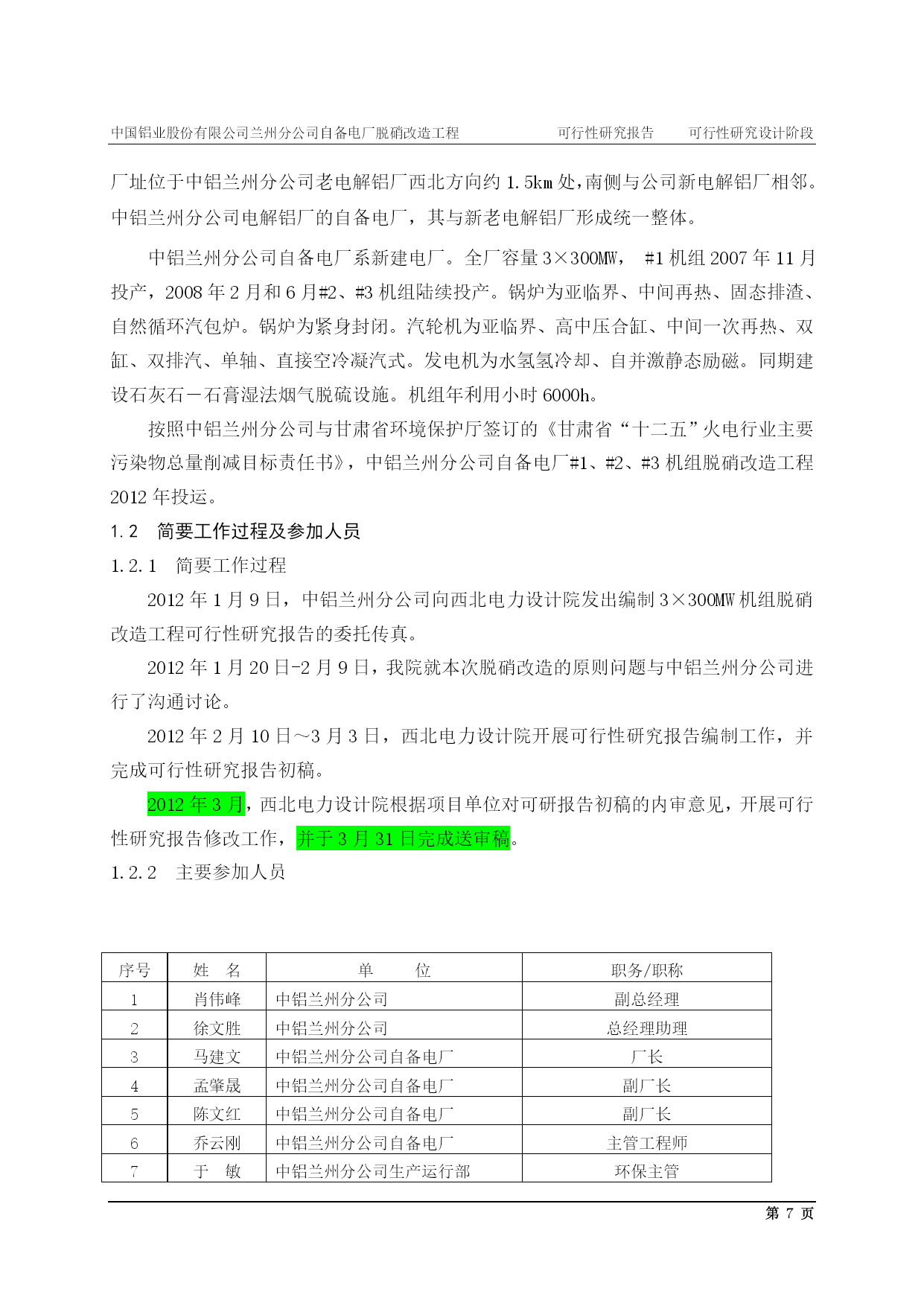 中国铝业股份有限公司兰州分公司自备电厂脱硝改造工程　　可行性研究报告　　可行性研究设计阶段

厂址位于中铝兰州分公司老电解铝厂西北方向约 1.5km 处，南侧与公司新电解铝厂相邻。中铝兰州分公司电解铝厂的自备电厂，其与新老电解铝厂形成统一整体。

中铝兰州分公司自备电厂系新建电厂。全厂容量 3×300MW， #1 机组 2007 年 11 月投产，2008 年 2 月和 6 月#2、#3 机组陆续投产。锅炉为亚临界、中间再热、固态排渣、自然循环汽包炉。锅炉为紧身封闭。汽轮机为亚临界、高中压合缸、中间一次再热、双缸、双排汽、单轴、直接空冷凝汽式。发电机为水氢氢冷却、自并激静态励磁。同期建设石灰石－石膏湿法烟气脱硫设施。机组年利用小时 6000h。

按照中铝兰州分公司与甘肃省环境保护厅签订的《甘肃省“十二五”火电行业主要污染物总量削减目标责任书》，中铝兰州分公司自备电厂#1、#2、#3 机组脱硝改造工程 2012 年投运。

1.2　简要工作过程及参加人员

1.2.1　简要工作过程

2012 年 1 月 9 日，中铝兰州分公司向西北电力设计院发出编制 3×300MW 机组脱硝改造工程可行性研究报告的委托传真。

2012 年 1 月 20 日-2 月 9 日，我院就本次脱硝改造的原则问题与中铝兰州分公司进行了沟通讨论。

2012 年 2 月 10 日～3 月 3 日，西北电力设计院开展可行性研究报告编制工作，并完成可行性研究报告初稿。

2012 年 3 月，西北电力设计院根据项目单位对可研报告初稿的内审意见，开展可行性研究报告修改工作，并于 3 月 31 日完成送审稿。

1.2.2　主要参加人员

| 序号 | 姓　名 | 单　　位 | 职务/职称 |
|---|---|---|---|
| 1 | 肖伟峰 | 中铝兰州分公司 | 副总经理 |
| 2 | 徐文胜 | 中铝兰州分公司 | 总经理助理 |
| 3 | 马建文 | 中铝兰州分公司自备电厂 | 厂长 |
| 4 | 孟肇晟 | 中铝兰州分公司自备电厂 | 副厂长 |
| 5 | 陈文红 | 中铝兰州分公司自备电厂 | 副厂长 |
| 6 | 乔云刚 | 中铝兰州分公司自备电厂 | 主管工程师 |
| 7 | 于　敏 | 中铝兰州分公司生产运行部 | 环保主管 |

第 7 页